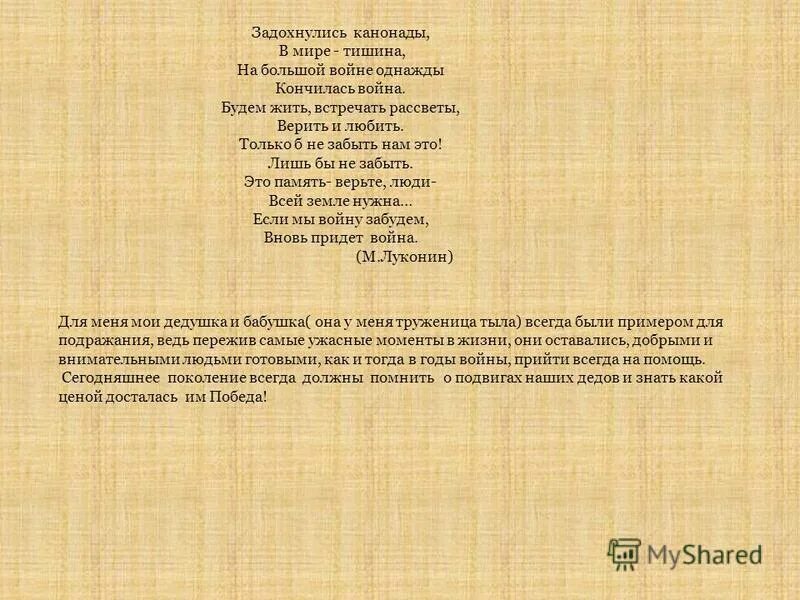 Задохнулись канонады,
В мире - тишина,
На большой войне однажды
Кончилась война.
Будем жить, встречать рассветы,
Верить и любить.
Только б не забыть нам это!
Лишь бы не забыть.
Это память- верьте, люди-
Всей земле нужна...
Если мы войну забудем,
Вновь придет война.
(М.Луконин)

Для меня мои дедушка и бабушка( она у меня труженица тыла) всегда были примером для подражания, ведь пережив самые ужасные моменты в жизни, они оставались, добрыми и внимательными людьми готовыми, как и тогда в годы войны, прийти всегда на помощь.
Сегодняшнее поколение всегда должны помнить о подвигах наших дедов и знать какой ценой досталась им Победа!

MyShared